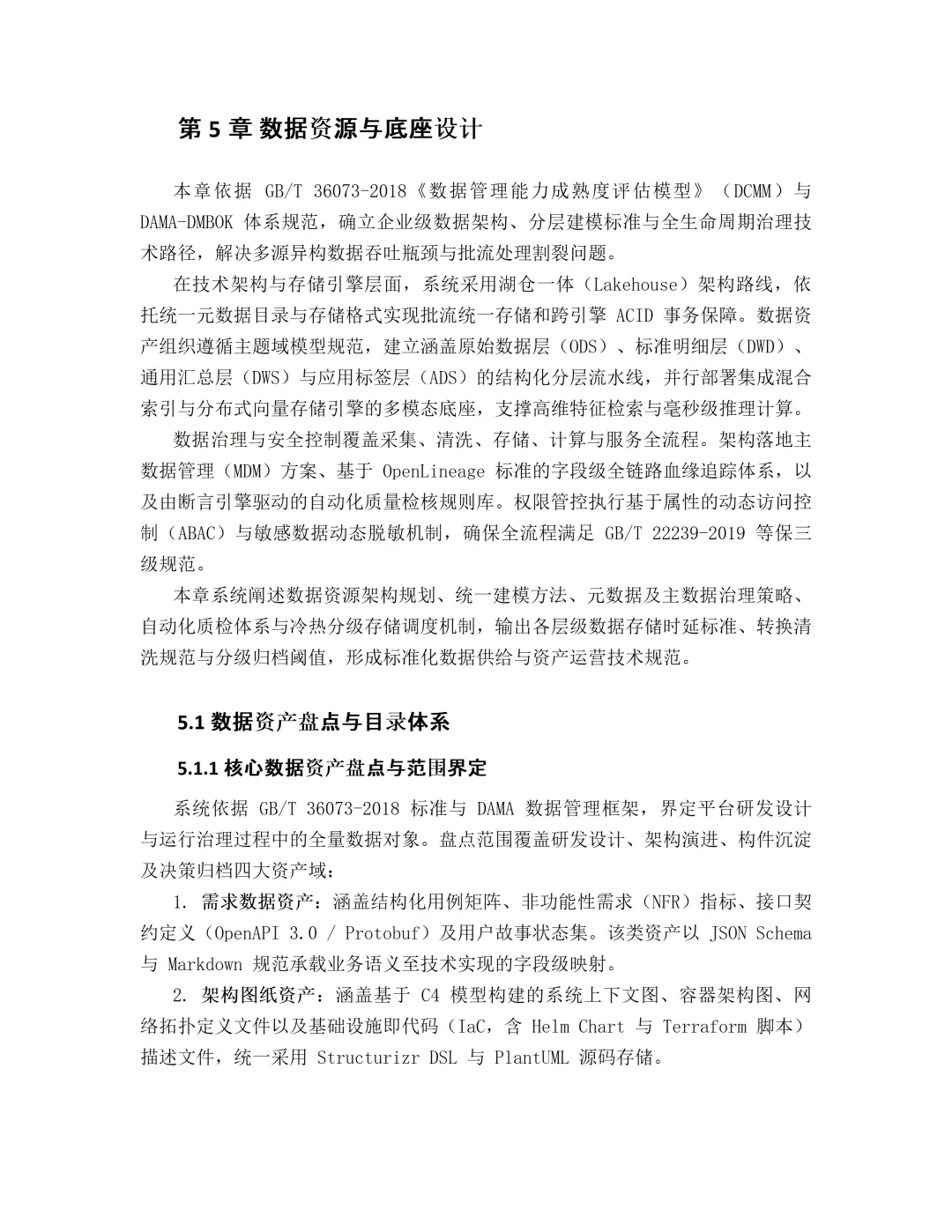 第5章 数据资源与底座设计

本章依据GB/T 36073-2018《数据管理能力成熟度评估模型》（DCMM）与DAMA-DMBOK体系规范，确立企业级数据架构、分层建模标准与全生命周期治理技术路径，解决多源异构数据吞吐瓶颈与批流处理割裂问题。

在技术架构与存储引擎层面，系统采用湖仓一体（Lakehouse）架构路线，依托统一元数据目录与存储格式实现批流统一存储和跨引擎ACID事务保障。数据资产组织遵循主题域模型规范，建立涵盖原始数据层（ODS）、标准明细层（DWD）、通用汇总层（DWS）与应用标签层（ADS）的结构化分层流水线，并行部署集成混合索引与分布式向量存储引擎的多模态底座，支撑高维特征检索与毫秒级推理计算。

数据治理与安全控制覆盖采集、清洗、存储、计算与服务全流程。架构落地主数据管理（MDM）方案、基于OpenLineage标准的字段级全链路血缘追踪体系，以及由断言引擎驱动的自动化质量检核规则库。权限管控执行基于属性的动态访问控制（ABAC）与敏感数据动态脱敏机制，确保全流程满足GB/T 22239-2019等保三级规范。

本章系统阐述数据资源架构规划、统一建模方法、元数据及主数据治理策略、自动化质检体系与冷热分级存储调度机制，输出各层级数据存储时延标准、转换清洗规范与分级归档阈值，形成标准化数据供给与资产运营技术规范。

5.1 数据资产盘点与目录体系

5.1.1 核心数据资产盘点与范围界定

系统依据GB/T 36073-2018标准与DAMA数据管理框架，界定平台研发设计与运行治理过程中的全量数据对象。盘点范围覆盖研发设计、架构演进、构件沉淀及决策归档四大资产域：

1. 需求数据资产：涵盖结构化用例矩阵、非功能性需求（NFR）指标、接口契约定义（OpenAPI 3.0 / Protobuf）及用户故事状态集。该类资产以JSON Schema与Markdown规范承载业务语义至技术实现的字段级映射。

2. 架构图纸资产：涵盖基于C4模型构建的系统上下文图、容器架构图、网络拓扑定义文件以及基础设施即代码（IaC，含Helm Chart与Terraform脚本）描述文件，统一采用Structurizr DSL与PlantUML源码存储。